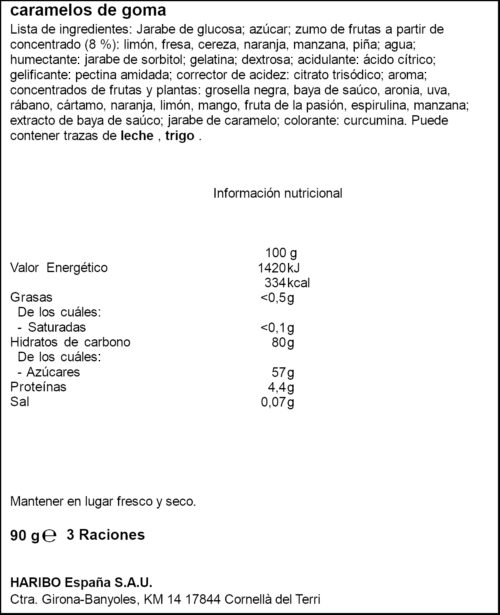 caramelos de goma

Lista de ingredientes: Jarabe de glucosa; azúcar; zumo de frutas a partir de concentrado (8 %): limón, fresa, cereza, naranja, manzana, piña; agua; humectante: jarabe de sorbitol; gelatina; dextrosa; acidulante: ácido cítrico; gelificante: pectina amidada; corrector de acidez: citrato trisódico; aroma; concentrados de frutas y plantas: grosella negra, baya de saúco, aronia, uva, rábano, cártamo, naranja, limón, mango, fruta de la pasión, espirulina, manzana; extracto de baya de saúco; jarabe de caramelo; colorante: curcumina. Puede contener trazas de leche , trigo .

Información nutricional

| | 100 g |
|---|---|
| Valor Energético | 1420kJ |
| | 334kcal |
| Grasas | <0,5g |
| De los cuáles: | |
| - Saturadas | <0,1g |
| Hidratos de carbono | 80g |
| De los cuáles: | |
| - Azúcares | 57g |
| Proteínas | 4,4g |
| Sal | 0,07g |

Mantener en lugar fresco y seco.

90 g ℮ 3 Raciones

HARIBO España S.A.U.
Ctra. Girona-Banyoles, KM 14 17844 Cornellà del Terri